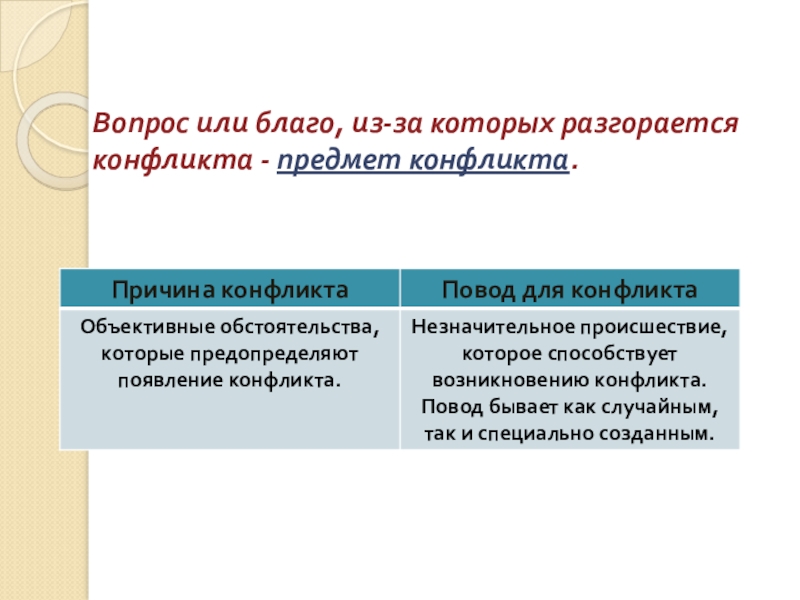 Вопрос или благо, из-за которых разгорается конфликта - предмет конфликта.

| Причина конфликта | Повод для конфликта |
|---|---|
| Объективные обстоятельства, которые предопределяют появление конфликта. | Незначительное происшествие, которое способствует возникновению конфликта. Повод бывает как случайным, так и специально созданным. |